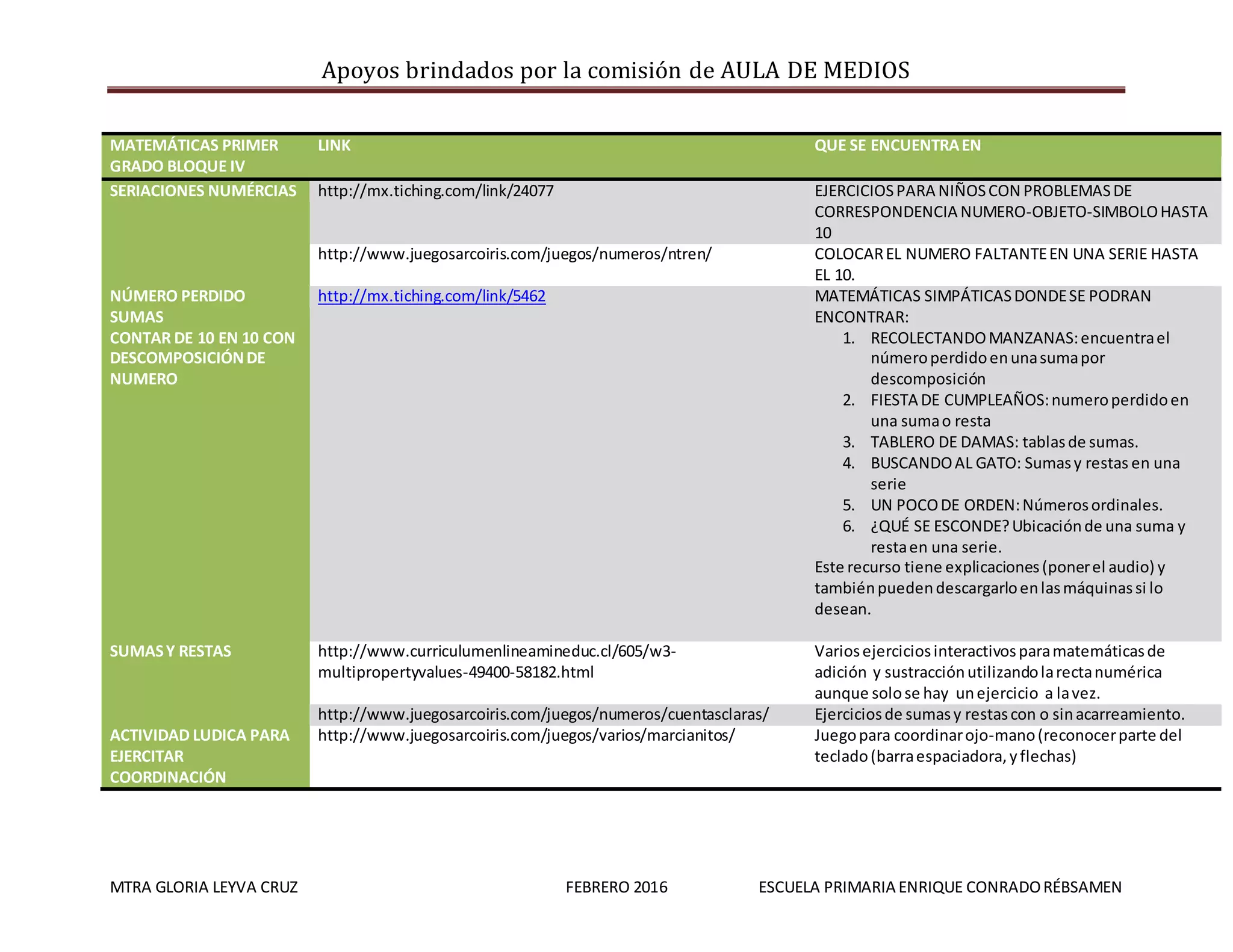 Apoyos brindados por la comisión de AULA DE MEDIOS

| MATEMÁTICAS PRIMER GRADO BLOQUE IV | LINK | QUE SE ENCUENTRA EN |
|---|---|---|
| SERIACIONES NUMÉRCIAS | http://mx.tiching.com/link/24077 | EJERCICIOS PARA NIÑOS CON PROBLEMAS DE CORRESPONDENCIA NUMERO-OBJETO-SIMBOLO HASTA 10 |
| | http://www.juegosarcoiris.com/juegos/numeros/ntren/ | COLOCAR EL NUMERO FALTANTE EN UNA SERIE HASTA EL 10. |
| NÚMERO PERDIDO SUMAS CONTAR DE 10 EN 10 CON DESCOMPOSICIÓN DE NUMERO | http://mx.tiching.com/link/5462 | MATEMÁTICAS SIMPÁTICAS DONDE SE PODRAN ENCONTRAR: 1. RECOLECTANDO MANZANAS: encuentra el número perdido en una suma por descomposición 2. FIESTA DE CUMPLEAÑOS: numero perdido en una suma o resta 3. TABLERO DE DAMAS: tablas de sumas. 4. BUSCANDO AL GATO: Sumas y restas en una serie 5. UN POCO DE ORDEN: Números ordinales. 6. ¿QUÉ SE ESCONDE? Ubicación de una suma y resta en una serie. Este recurso tiene explicaciones (poner el audio) y también pueden descargarlo en las máquinas si lo desean. |
| SUMAS Y RESTAS | http://www.curriculumenlineamineduc.cl/605/w3-multipropertyvalues-49400-58182.html | Varios ejercicios interactivos para matemáticas de adición y sustracción utilizando la recta numérica aunque solo se hay un ejercicio a la vez. |
| | http://www.juegosarcoiris.com/juegos/numeros/cuentasclaras/ | Ejercicios de sumas y restas con o sin acarreamiento. |
| ACTIVIDAD LUDICA PARA EJERCITAR COORDINACIÓN | http://www.juegosarcoiris.com/juegos/varios/marcianitos/ | Juego para coordinar ojo-mano (reconocer parte del teclado (barra espaciadora, y flechas) |

MTRA GLORIA LEYVA CRUZ FEBRERO 2016 ESCUELA PRIMARIA ENRIQUE CONRADO RÉBSAMEN